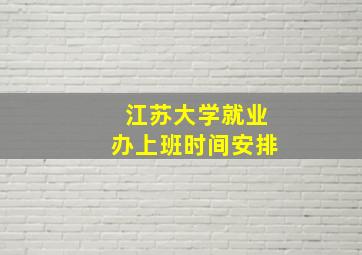 江苏大学就业
办上班时间安排